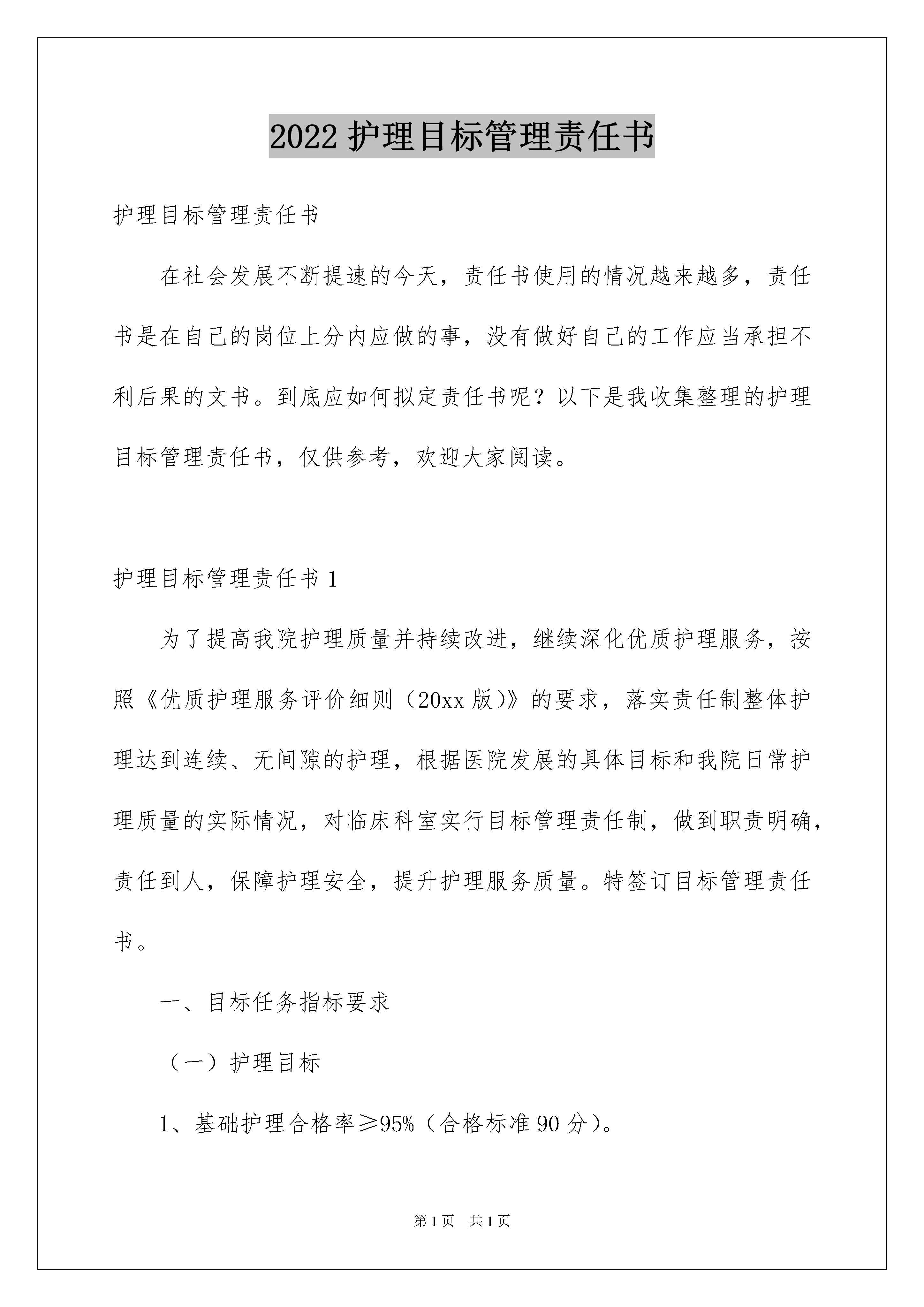 2022 护理目标管理责任书

护理目标管理责任书

在社会发展不断提速的今天，责任书使用的情况越来越多，责任书是在自己的岗位上分内应做的事，没有做好自己的工作应当承担不利后果的文书。到底应如何拟定责任书呢？以下是我收集整理的护理目标管理责任书，仅供参考，欢迎大家阅读。

护理目标管理责任书 1

为了提高我院护理质量并持续改进，继续深化优质护理服务，按照《优质护理服务评价细则（20xx 版)》的要求，落实责任制整体护理达到连续、无间隙的护理，根据医院发展的具体目标和我院日常护理质量的实际情况，对临床科室实行目标管理责任制，做到职责明确，责任到人，保障护理安全，提升护理服务质量。特签订目标管理责任书。

一、目标任务指标要求

（一）护理目标

1、基础护理合格率≥95%（合格标准 90 分）。

第 1 页 共 1 页